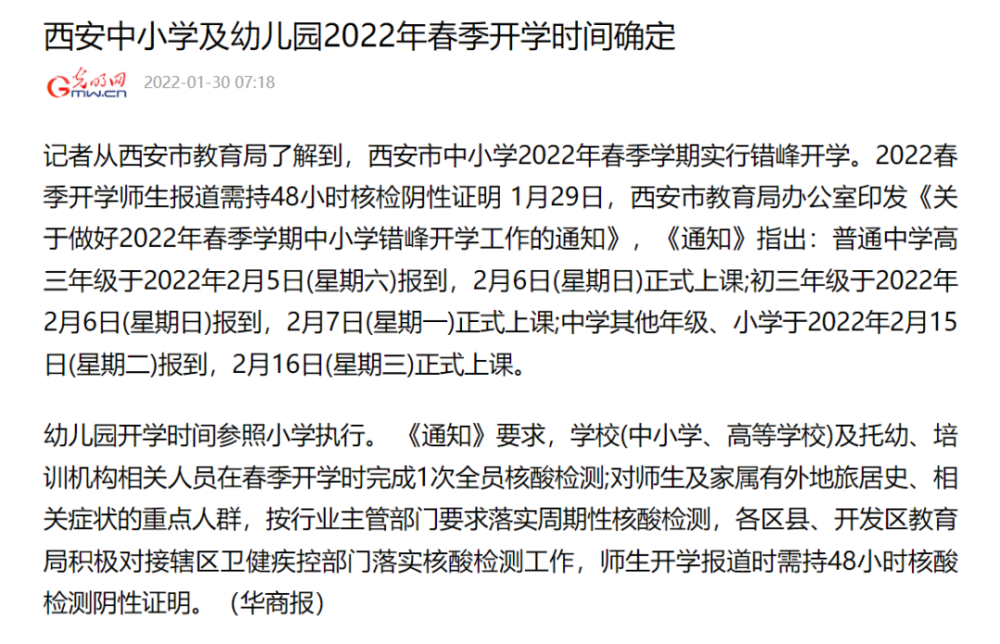 西安中小学及幼儿园2022年春季开学时间确定

光明网 Gmw.cn 2022-01-30 07:18

记者从西安市教育局了解到，西安市中小学2022年春季学期实行错峰开学。2022春季开学师生报道需持48小时核检阴性证明 1月29日，西安市教育局办公室印发《关于做好2022年春季学期中小学错峰开学工作的通知》，《通知》指出：普通中学高三年级于2022年2月5日(星期六)报到，2月6日(星期日)正式上课;初三年级于2022年2月6日(星期日)报到，2月7日(星期一)正式上课;中学其他年级、小学于2022年2月15日(星期二)报到，2月16日(星期三)正式上课。

幼儿园开学时间参照小学执行。《通知》要求，学校(中小学、高等学校)及托幼、培训机构相关人员在春季开学时完成1次全员核酸检测;对师生及家属有外地旅居史、相关症状的重点人群，按行业主管部门要求落实周期性核酸检测，各区县、开发区教育局积极对接辖区卫健疾控部门落实核酸检测工作，师生开学报道时需持48小时核酸检测阴性证明。（华商报）